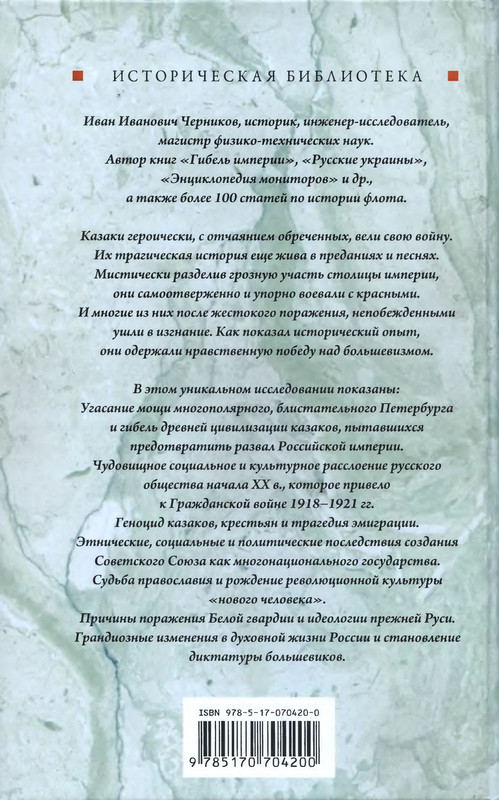 ИСТОРИЧЕСКАЯ БИБЛИОТЕКА

Иван Иванович Черников, историк, инженер-исследователь, магистр физико-технических наук. Автор книг «Гибель империи», «Русские украины», «Энциклопедия мониторов» и др., а также более 100 статей по истории флота.

Казаки героически, с отчаянием обреченных, вели свою войну. Их трагическая история еще жива в преданиях и песнях. Мистически разделив грозную участь столицы империи, они самоотверженно и упорно воевали с красными. И многие из них после жестокого поражения, непобежденными ушли в изгнание. Как показал исторический опыт, они одержали нравственную победу над большевизмом.

В этом уникальном исследовании показаны:
Угасание мощи многополярного, блистательного Петербурга и гибель древней цивилизации казаков, пытавшихся предотвратить развал Российской империи.
Чудовищное социальное и культурное расслоение русского общества начала XX в., которое привело к Гражданской войне 1918–1921 гг.
Геноцид казаков, крестьян и трагедия эмиграции.
Этнические, социальные и политические последствия создания Советского Союза как многонационального государства.
Судьба православия и рождение революционной культуры «нового человека».
Причины поражения Белой гвардии и идеологии прежней Руси.
Грандиозные изменения в духовной жизни России и становление диктатуры большевиков.

ISBN 978-5-17-070420-0

9 785170 704200